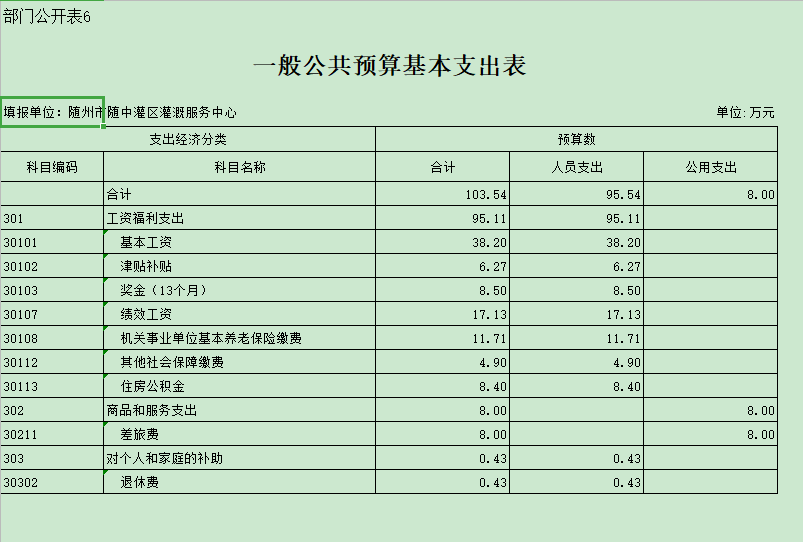 部门公开表6

一般公共预算基本支出表

填报单位：随州市随中灌区灌溉服务中心

单位：万元

| 支出经济分类 | | 预算数 | | |
|---|---|---|---|---|
| 科目编码 | 科目名称 | 合计 | 人员支出 | 公用支出 |
| | 合计 | 103.54 | 95.54 | 8.00 |
| 301 | 工资福利支出 | 95.11 | 95.11 | |
| 30101 | 基本工资 | 38.20 | 38.20 | |
| 30102 | 津贴补贴 | 6.27 | 6.27 | |
| 30103 | 奖金（13个月） | 8.50 | 8.50 | |
| 30107 | 绩效工资 | 17.13 | 17.13 | |
| 30108 | 机关事业单位基本养老保险缴费 | 11.71 | 11.71 | |
| 30112 | 其他社会保障缴费 | 4.90 | 4.90 | |
| 30113 | 住房公积金 | 8.40 | 8.40 | |
| 302 | 商品和服务支出 | 8.00 | | 8.00 |
| 30211 | 差旅费 | 8.00 | | 8.00 |
| 303 | 对个人和家庭的补助 | 0.43 | 0.43 | |
| 30302 | 退休费 | 0.43 | 0.43 | |